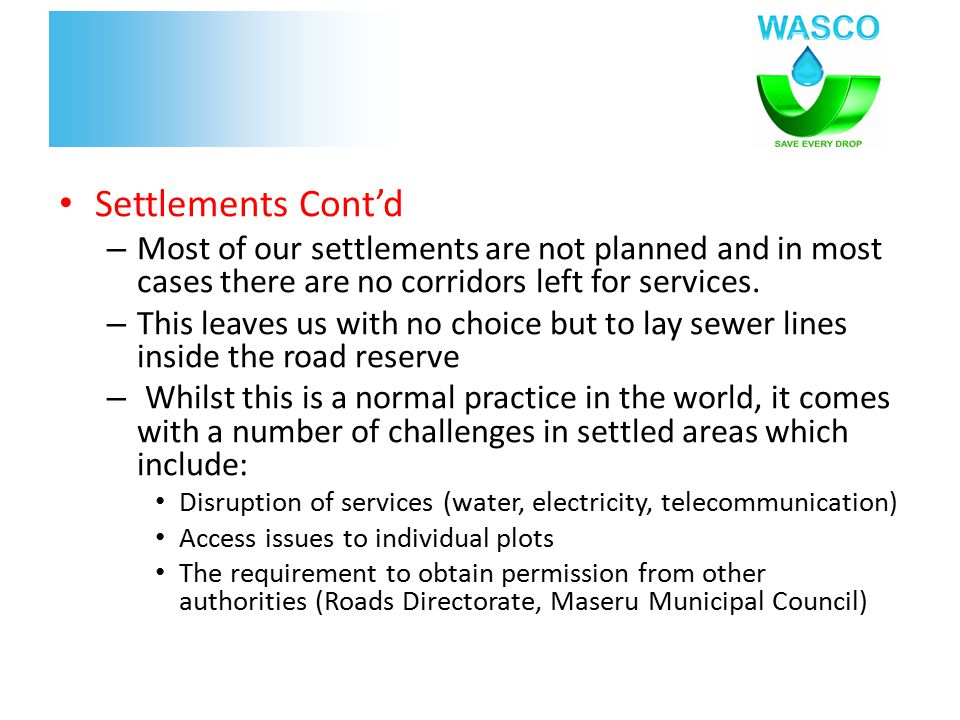 WASCO
SAVE EVERY DROP

• Settlements Cont'd
– Most of our settlements are not planned and in most cases there are no corridors left for services.
– This leaves us with no choice but to lay sewer lines inside the road reserve
– Whilst this is a normal practice in the world, it comes with a number of challenges in settled areas which include:
• Disruption of services (water, electricity, telecommunication)
• Access issues to individual plots
• The requirement to obtain permission from other authorities (Roads Directorate, Maseru Municipal Council)